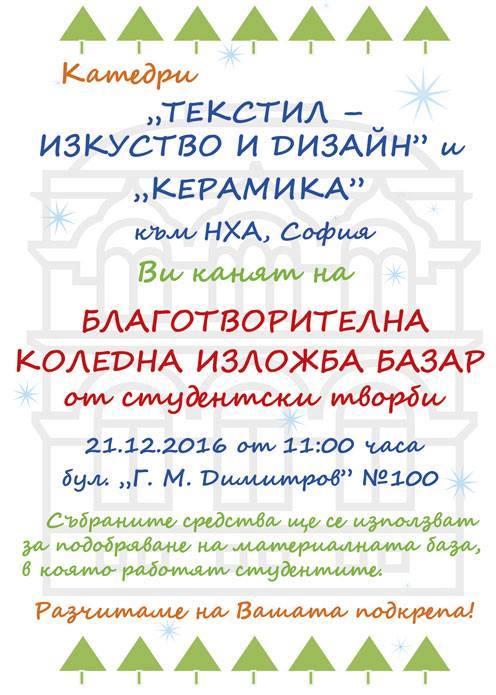 Катедри

„ТЕКСТИЛ – ИЗКУСТВО И ДИЗАЙН" и „КЕРАМИКА"

към НХА, София

Ви канят на

БЛАГОТВОРИТЕЛНА КОЛЕДНА ИЗЛОЖБА БАЗАР

от студентски творби

21.12.2016 от 11:00 часа
бул. „Г. М. Димитров" №100

Събраните средства ще се използват за подобряване на материалната база, в която работят студентите.

Разчитаме на Вашата подкрепа!